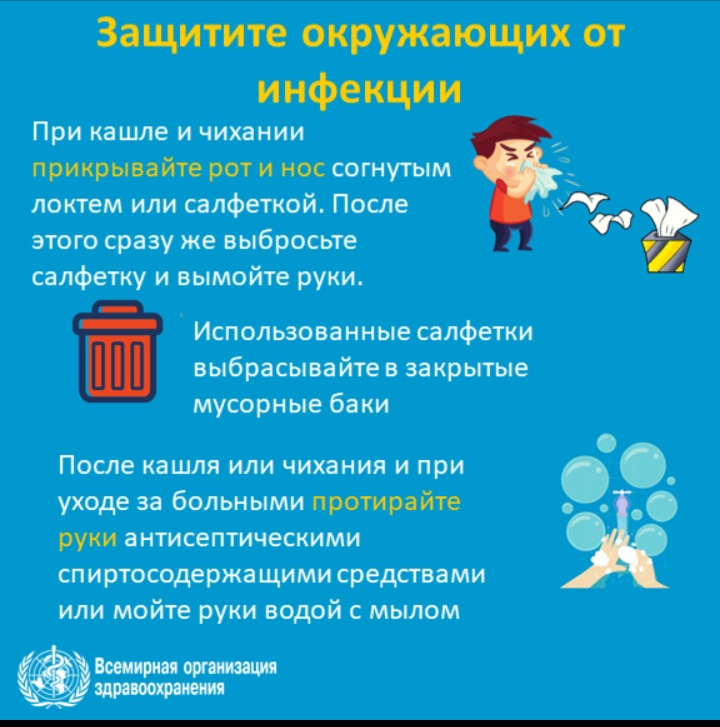 Защитите окружающих от инфекции

При кашле и чихании прикрывайте рот и нос согнутым локтем или салфеткой. После этого сразу же выбросьте салфетку и вымойте руки.

Использованные салфетки выбрасывайте в закрытые мусорные баки

После кашля или чихания и при уходе за больными протирайте руки антисептическими спиртосодержащими средствами или мойте руки водой с мылом

Всемирная организация здравоохранения